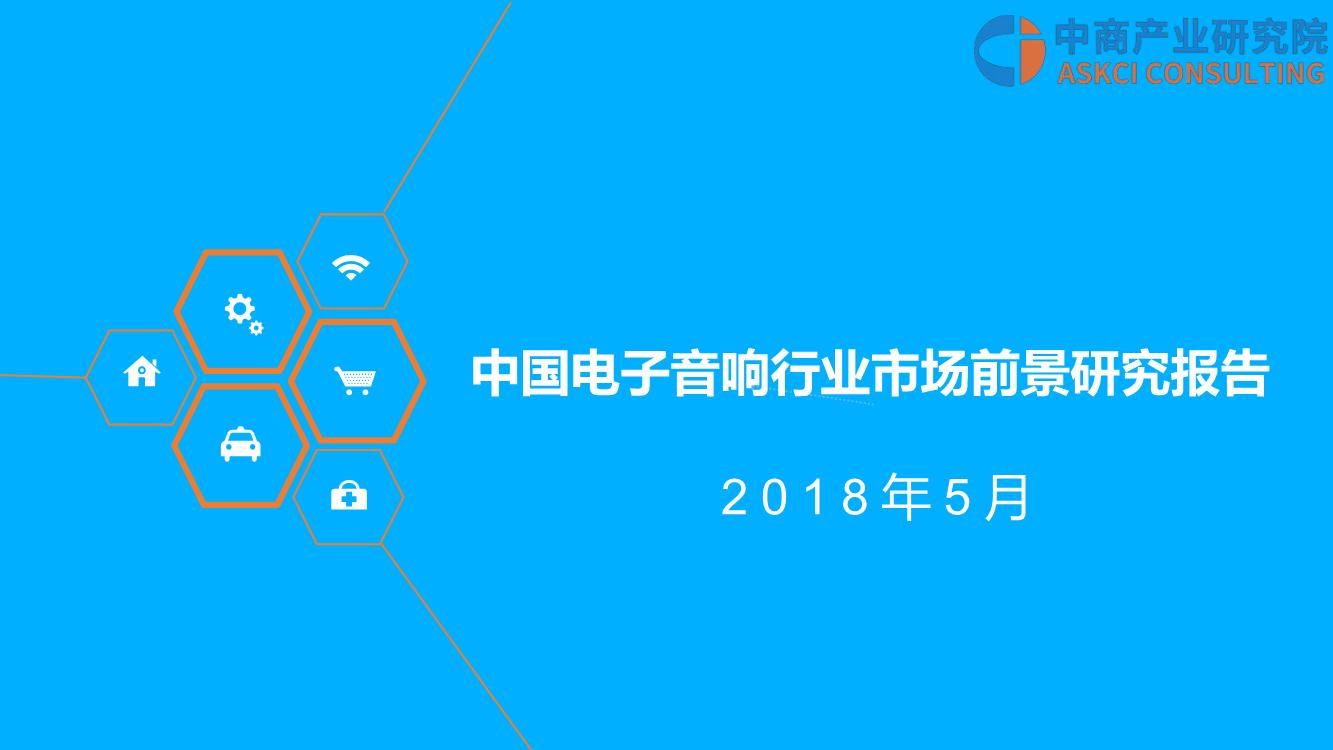 中商产业研究院
ASKCI CONSULTING

中国电子音响行业市场前景研究报告

2018年5月